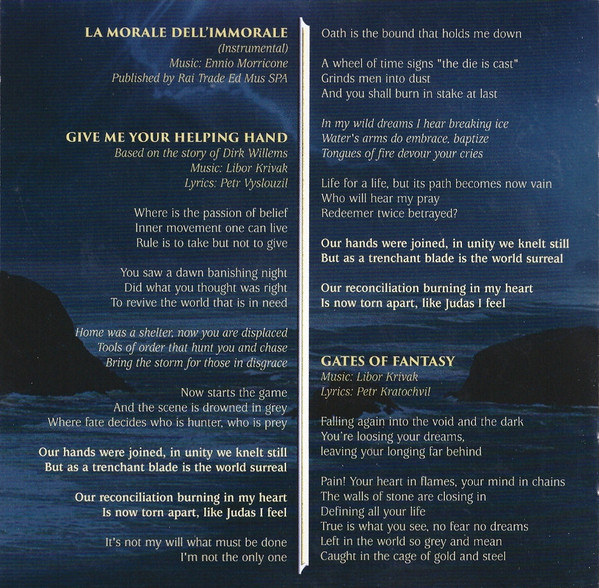 LA MORALE DELL'IMMORALE
(Instrumental)
Music: Ennio Morricone
Published by Rai Trade Ed Mus SPA

GIVE ME YOUR HELPING HAND
Based on the story of Dirk Willems
Music: Libor Krivak
Lyrics: Petr Vyslouzil

Where is the passion of belief
Inner movement one can live
Rule is to take but not to give

You saw a dawn banishing night
Did what you thought was right
To revive the world that is in need

Home was a shelter, now you are displaced
Tools of order that hunt you and chase
Bring the storm for those in disgrace

Now starts the game
And the scene is drowned in grey
Where fate decides who is hunter, who is prey

Our hands were joined, in unity we knelt still
But as a trenchant blade is the world surreal

Our reconciliation burning in my heart
Is now torn apart, like Judas I feel

It's not my will what must be done
I'm not the only one

Oath is the bound that holds me down

A wheel of time signs "the die is cast"
Grinds men into dust
And you shall burn in stake at last

In my wild dreams I hear breaking ice
Water's arms do embrace, baptize
Tongues of fire devour your cries

Life for a life, but its path becomes now vain
Who will hear my pray
Redeemer twice betrayed?

Our hands were joined, in unity we knelt still
But as a trenchant blade is the world surreal

Our reconciliation burning in my heart
Is now torn apart, like Judas I feel

GATES OF FANTASY
Music: Libor Krivak
Lyrics: Petr Kratochvil

Falling again into the void and the dark
You're loosing your dreams,
leaving your longing far behind

Pain! Your heart in flames, your mind in chains
The walls of stone are closing in
Defining all your life
True is what you see, no fear no dreams
Left in the world so grey and mean
Caught in the cage of gold and steel